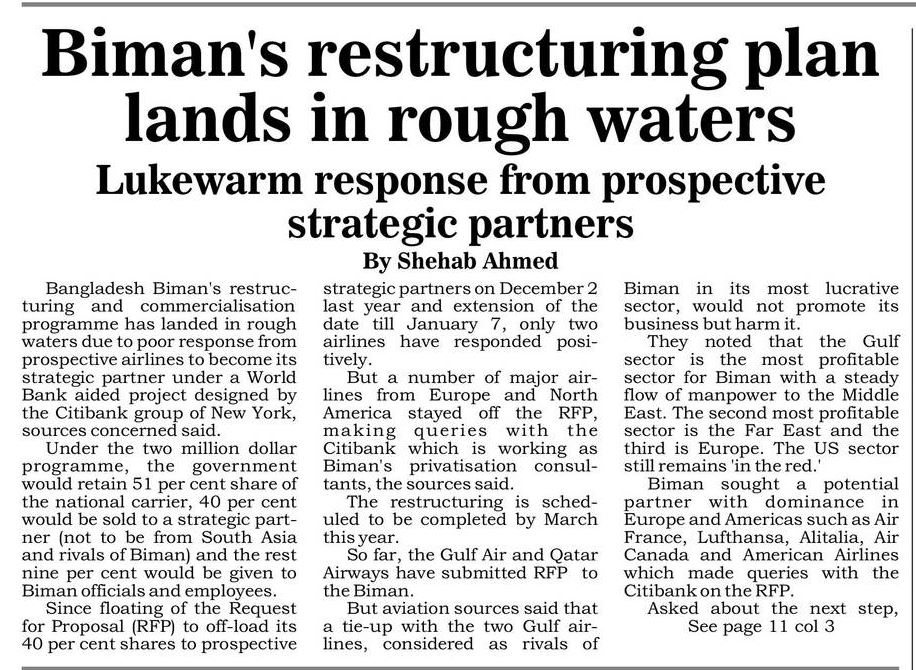 Biman's restructuring plan lands in rough waters

Lukewarm response from prospective strategic partners

By Shehab Ahmed

Bangladesh Biman's restructuring and commercialisation programme has landed in rough waters due to poor response from prospective airlines to become its strategic partner under a World Bank aided project designed by the Citibank group of New York, sources concerned said.

Under the two million dollar programme, the government would retain 51 per cent share of the national carrier, 40 per cent would be sold to a strategic partner (not to be from South Asia and rivals of Biman) and the rest nine per cent would be given to Biman officials and employees.

Since floating of the Request for Proposal (RFP) to off-load its 40 per cent shares to prospective strategic partners on December 2 last year and extension of the date till January 7, only two airlines have responded positively.

But a number of major airlines from Europe and North America stayed off the RFP, making queries with the Citibank which is working as Biman's privatisation consultants, the sources said.

The restructuring is scheduled to be completed by March this year.

So far, the Gulf Air and Qatar Airways have submitted RFP to the Biman.

But aviation sources said that a tie-up with the two Gulf airlines, considered as rivals of Biman in its most lucrative sector, would not promote its business but harm it.

They noted that the Gulf sector is the most profitable sector for Biman with a steady flow of manpower to the Middle East. The second most profitable sector is the Far East and the third is Europe. The US sector still remains 'in the red.'

Biman sought a potential partner with dominance in Europe and Americas such as Air France, Lufthansa, Alitalia, Air Canada and American Airlines which made queries with the Citibank on the RFP.

Asked about the next step,

See page 11 col 3